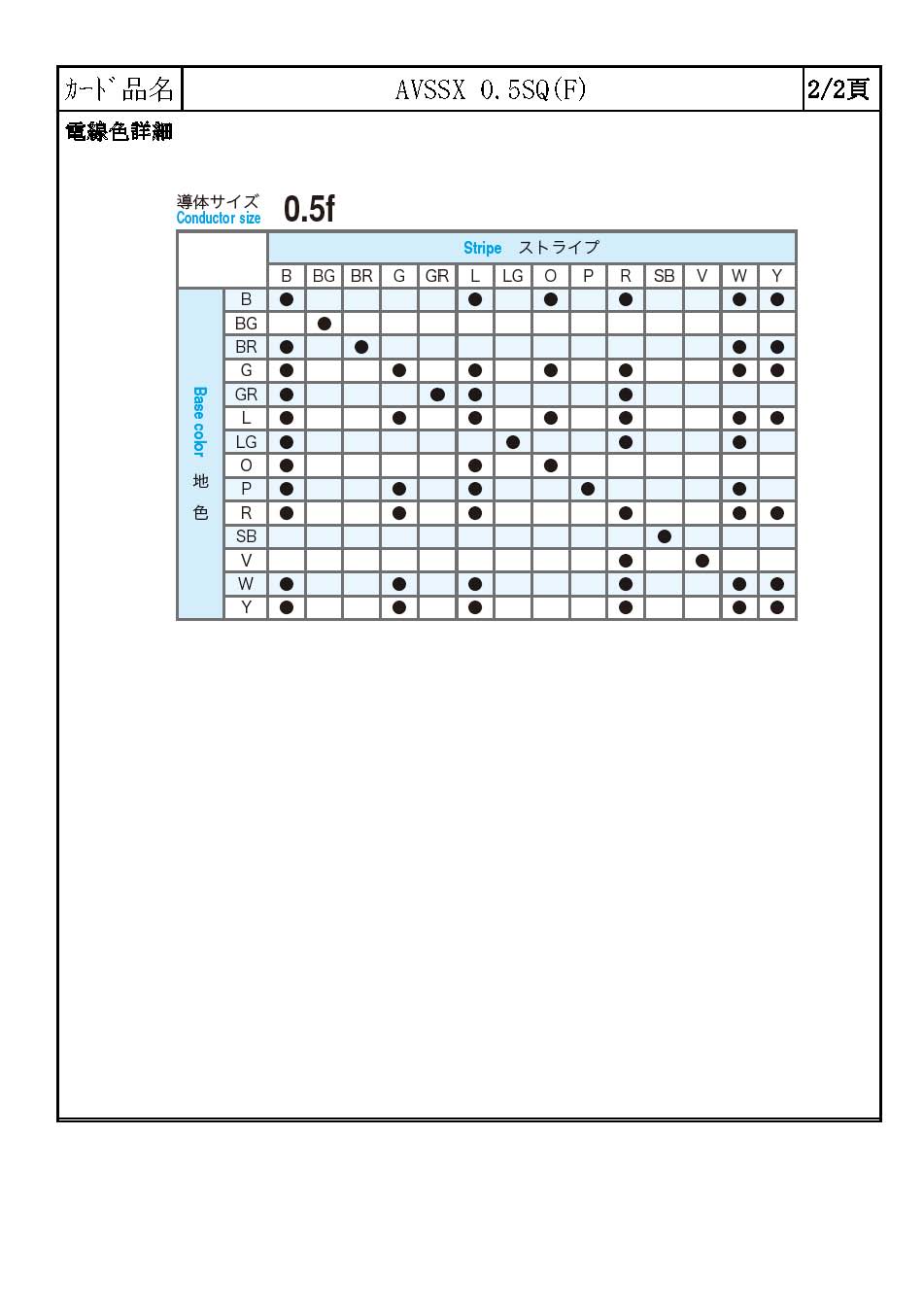 | カード品名 | AVSSX 0.5SQ(F) | 2/2頁 |
|---|---|---|

電線色詳細

導体サイズ
Conductor size
0.5f

Stripe ストライプ

Base color 地色

| | B | BG | BR | G | GR | L | LG | O | P | R | SB | V | W | Y |
|---|---|---|---|---|---|---|---|---|---|---|---|---|---|---|
| B | ● | | | | | ● | | ● | | ● | | | ● | ● |
| BG | | ● | | | | | | | | | | | | |
| BR | ● | | ● | | | | | | | | | | ● | ● |
| G | ● | | | ● | | ● | | ● | | ● | | | ● | ● |
| GR | ● | | | | ● | ● | | | | ● | | | | |
| L | ● | | | ● | | ● | | ● | | ● | | | ● | ● |
| LG | ● | | | | | | ● | | | ● | | | ● | |
| O | ● | | | | | ● | | ● | | | | | | |
| P | ● | | | ● | | ● | | | ● | | | | ● | |
| R | ● | | | ● | | ● | | | | ● | | | ● | ● |
| SB | | | | | | | | | | | ● | | | |
| V | | | | | | | | | | ● | | ● | | |
| W | ● | | | ● | | ● | | | | ● | | | ● | ● |
| Y | ● | | | ● | | ● | | | | ● | | | ● | ● |